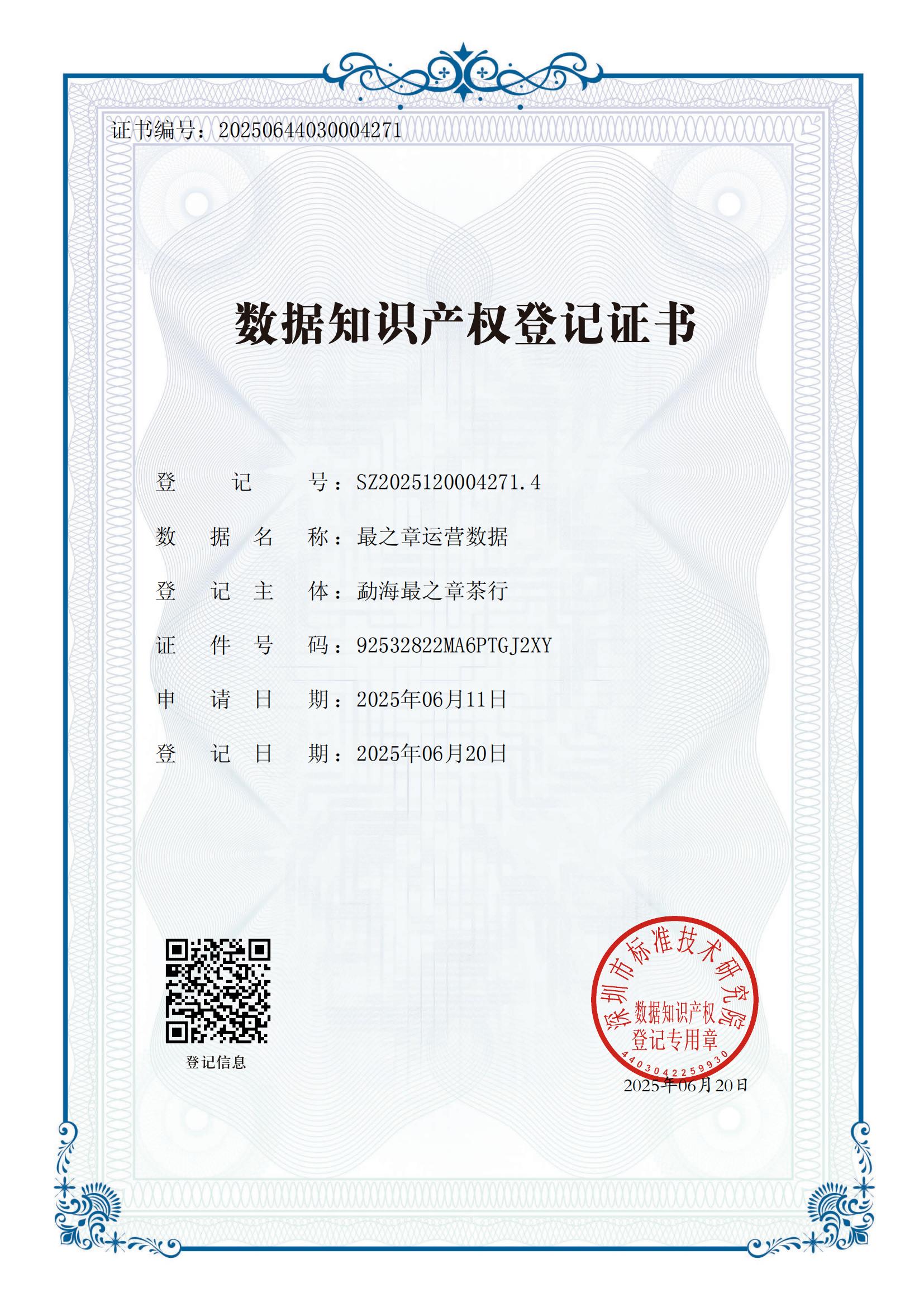 证书编号：20250644030004271

数据知识产权登记证书

登　　记　　号：SZ2025120004271.4

数　据　名　称：最之章运营数据

登　记　主　体：勐海最之章茶行

证　件　号　码：92532822MA6PTGJ2XY

申　请　日　期：2025年06月11日

登　记　日　期：2025年06月20日

登记信息

深圳市标准技术研究院
数据知识产权
登记专用章
4403042259930

2025年06月20日